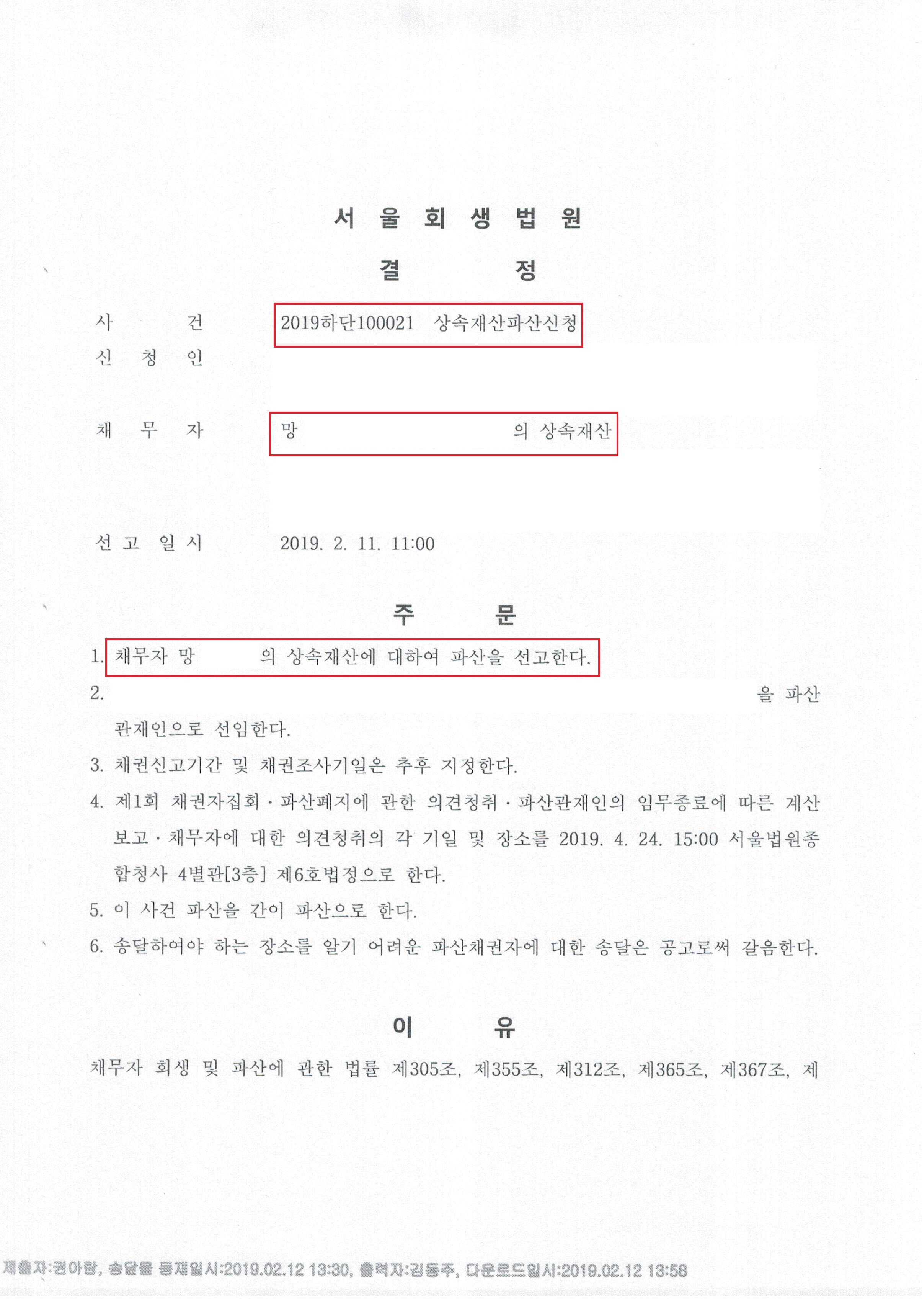 서 울 회 생 법 원
결 정

사 건 2019하단100021 상속재산파산신청
신 청 인

채 무 자 망 의 상속재산

선 고 일 시 2019. 2. 11. 11:00

주 문

1. 채무자 망 의 상속재산에 대하여 파산을 선고한다.
2. 을 파산관재인으로 선임한다.
3. 채권신고기간 및 채권조사기일은 추후 지정한다.
4. 제1회 채권자집회 · 파산폐지에 관한 의견청취 · 파산관재인의 임무종료에 따른 계산보고 · 채무자에 대한 의견청취의 각 기일 및 장소를 2019. 4. 24. 15:00 서울법원종합청사 4별관[3층] 제6호법정으로 한다.
5. 이 사건 파산을 간이 파산으로 한다.
6. 송달하여야 하는 장소를 알기 어려운 파산채권자에 대한 송달은 공고로써 갈음한다.

이 유

채무자 회생 및 파산에 관한 법률 제305조, 제355조, 제312조, 제365조, 제367조, 제

제출자:권아람, 송달물 등재일시:2019.02.12 13:30, 출력자:김동주, 다운로드일시:2019.02.12 13:58